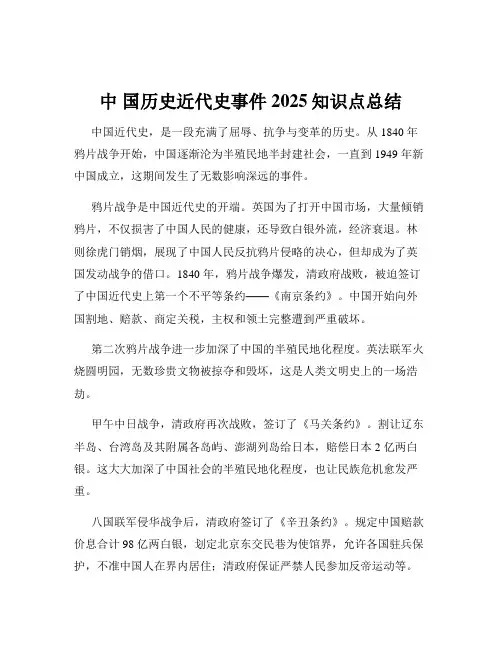 中 国历史近代史事件 2025 知识点总结

中国近代史，是一段充满了屈辱、抗争与变革的历史。从 1840 年鸦片战争开始，中国逐渐沦为半殖民地半封建社会，一直到 1949 年新中国成立，这期间发生了无数影响深远的事件。

鸦片战争是中国近代史的开端。英国为了打开中国市场，大量倾销鸦片，不仅损害了中国人民的健康，还导致白银外流，经济衰退。林则徐虎门销烟，展现了中国人民反抗鸦片侵略的决心，但却成为了英国发动战争的借口。1840 年，鸦片战争爆发，清政府战败，被迫签订了中国近代史上第一个不平等条约——《南京条约》。中国开始向外国割地、赔款、商定关税，主权和领土完整遭到严重破坏。

第二次鸦片战争进一步加深了中国的半殖民地化程度。英法联军火烧圆明园，无数珍贵文物被掠夺和毁坏，这是人类文明史上的一场浩劫。

甲午中日战争，清政府再次战败，签订了《马关条约》。割让辽东半岛、台湾岛及其附属各岛屿、澎湖列岛给日本，赔偿日本 2 亿两白银。这大大加深了中国社会的半殖民地化程度，也让民族危机愈发严重。

八国联军侵华战争后，清政府签订了《辛丑条约》。规定中国赔款价息合计 98 亿两白银，划定北京东交民巷为使馆界，允许各国驻兵保护，不准中国人在界内居住；清政府保证严禁人民参加反帝运动等。